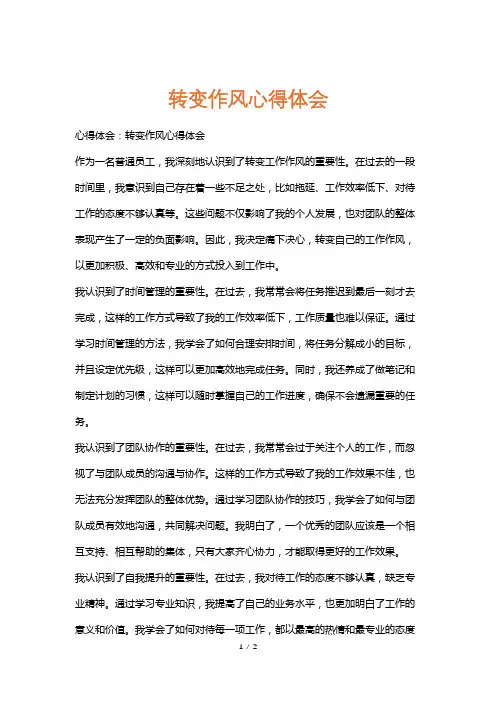 转变作风心得体会

心得体会：转变作风心得体会

作为一名普通员工，我深刻地认识到了转变工作作风的重要性。在过去的一段时间里，我意识到自己存在着一些不足之处，比如拖延、工作效率低下、对待工作的态度不够认真等。这些问题不仅影响了我的个人发展，也对团队的整体表现产生了一定的负面影响。因此，我决定痛下决心，转变自己的工作作风，以更加积极、高效和专业的方式投入到工作中。

我认识到了时间管理的重要性。在过去，我常常会将任务推迟到最后一刻才去完成，这样的工作方式导致了我的工作效率低下，工作质量也难以保证。通过学习时间管理的方法，我学会了如何合理安排时间，将任务分解成小的目标，并且设定优先级，这样可以更加高效地完成任务。同时，我还养成了做笔记和制定计划的习惯，这样可以随时掌握自己的工作进度，确保不会遗漏重要的任务。

我认识到了团队协作的重要性。在过去，我常常会过于关注个人的工作，而忽视了与团队成员的沟通与协作。这样的工作方式导致了我的工作效果不佳，也无法充分发挥团队的整体优势。通过学习团队协作的技巧，我学会了如何与团队成员有效地沟通，共同解决问题。我明白了，一个优秀的团队应该是一个相互支持、相互帮助的集体，只有大家齐心协力，才能取得更好的工作效果。

我认识到了自我提升的重要性。在过去，我对待工作的态度不够认真，缺乏专业精神。通过学习专业知识，我提高了自己的业务水平，也更加明白了工作的意义和价值。我学会了如何对待每一项工作，都以最高的热情和最专业的态度

1 / 2